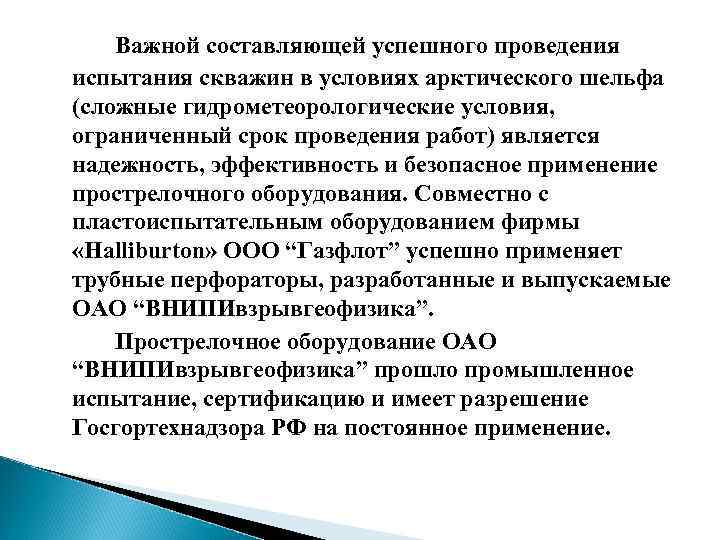 Важной составляющей успешного проведения испытания скважин в условиях арктического шельфа (сложные гидрометеорологические условия, ограниченный срок проведения работ) является надежность, эффективность и безопасное применение прострелочного оборудования. Совместно с пластоиспытательным оборудованием фирмы «Halliburton» ООО “Газфлот” успешно применяет трубные перфораторы, разработанные и выпускаемые ОАО “ВНИПИвзрывгеофизика”.

Прострелочное оборудование ОАО “ВНИПИвзрывгеофизика” прошло промышленное испытание, сертификацию и имеет разрешение Госгортехнадзора РФ на постоянное применение.